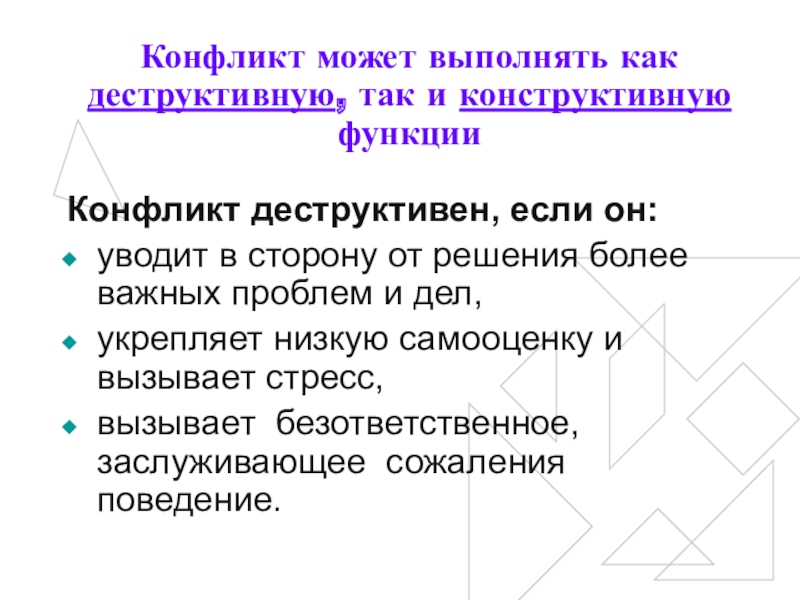 Конфликт может выполнять как деструктивную, так и конструктивную функции

Конфликт деструктивен, если он:
• уводит в сторону от решения более важных проблем и дел,
• укрепляет низкую самооценку и вызывает стресс,
• вызывает безответственное, заслуживающее сожаления поведение.